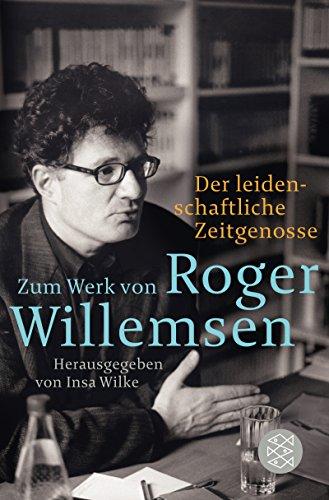 Der leidenschaftliche Zeitgenosse

Zum Werk von Roger Willemsen

Herausgegeben von Insa Wilke